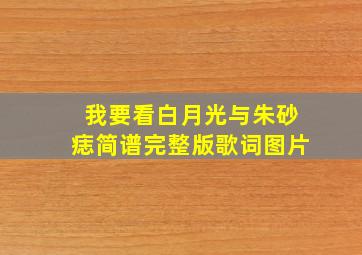 我要看白月光与朱砂痣简谱完整版歌词图片